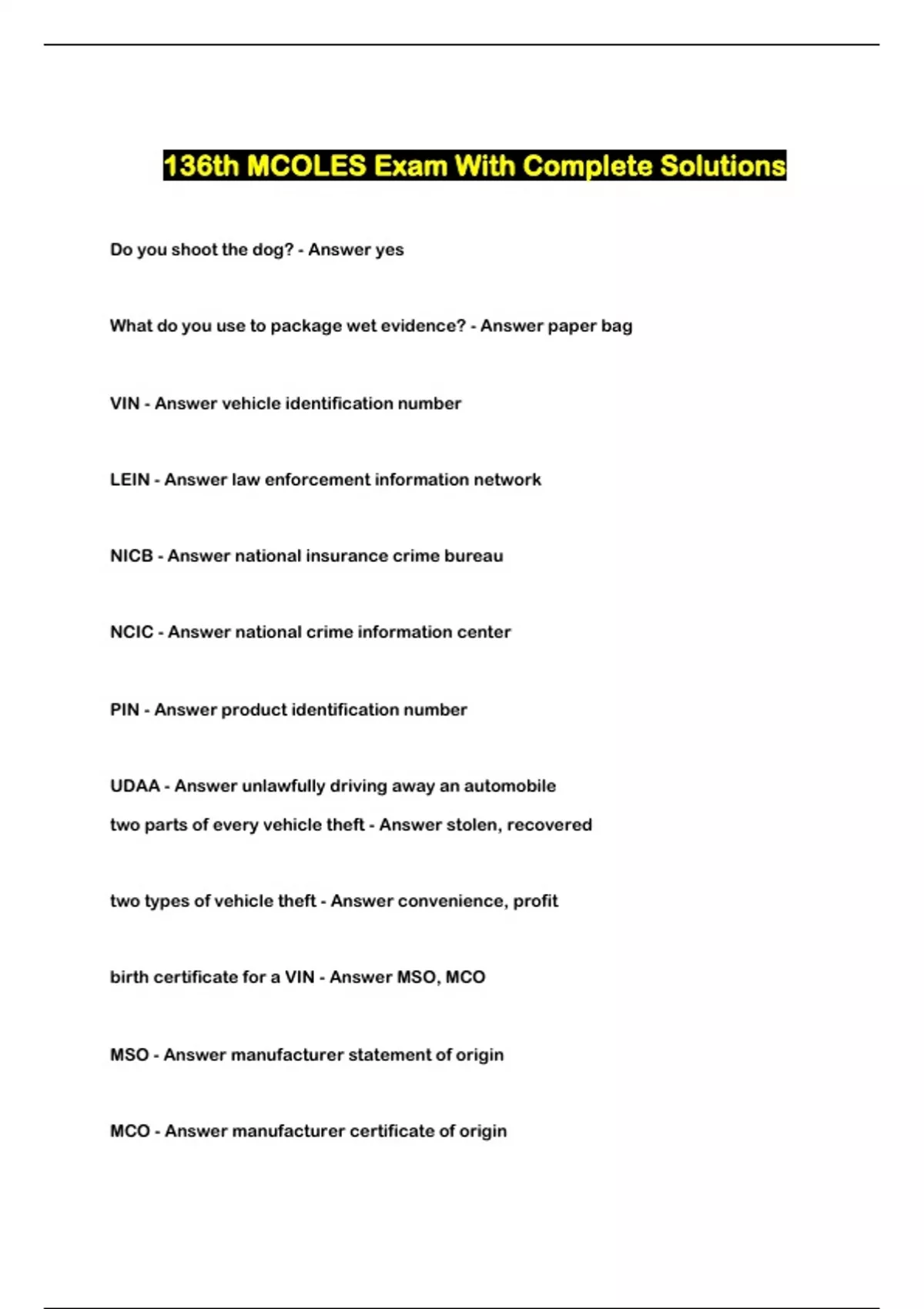 136th MCOLES Exam With Complete Solutions

Do you shoot the dog? - Answer yes

What do you use to package wet evidence? - Answer paper bag

VIN - Answer vehicle identification number

LEIN - Answer law enforcement information network

NICB - Answer national insurance crime bureau

NCIC - Answer national crime information center

PIN - Answer product identification number

UDAA - Answer unlawfully driving away an automobile

two parts of every vehicle theft - Answer stolen, recovered

two types of vehicle theft - Answer convenience, profit

birth certificate for a VIN - Answer MSO, MCO

MSO - Answer manufacturer statement of origin

MCO - Answer manufacturer certificate of origin